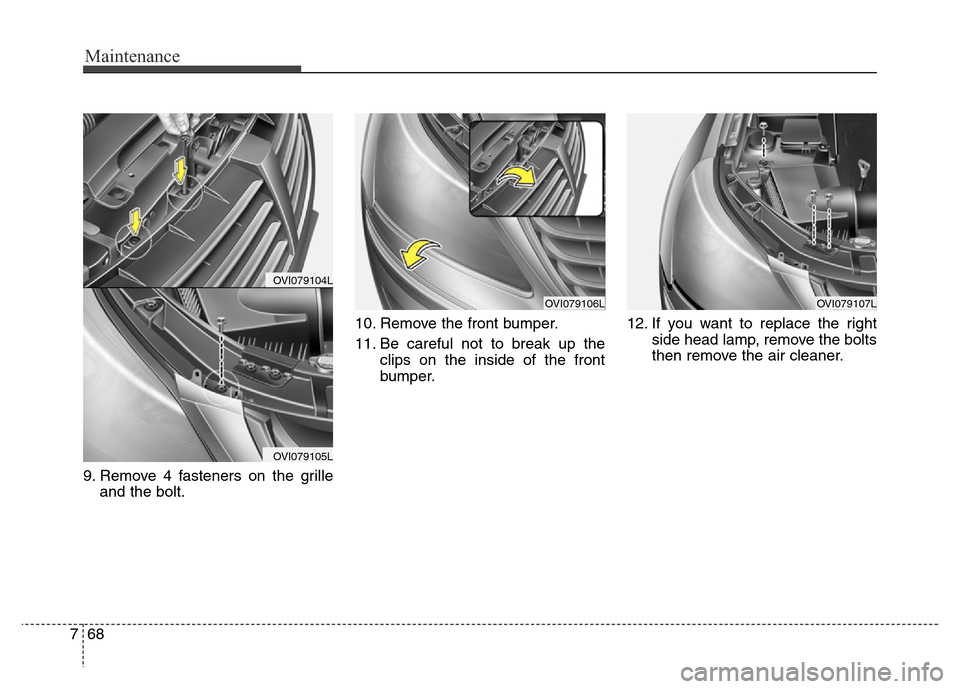 Maintenance

OVI079104L

OVI079105L

9. Remove 4 fasteners on the grille and the bolt.

OVI079106L

10. Remove the front bumper.

11. Be careful not to break up the clips on the inside of the front bumper.

OVI079107L

12. If you want to replace the right side head lamp, remove the bolts then remove the air cleaner.

7 68

carmanualsonline.info